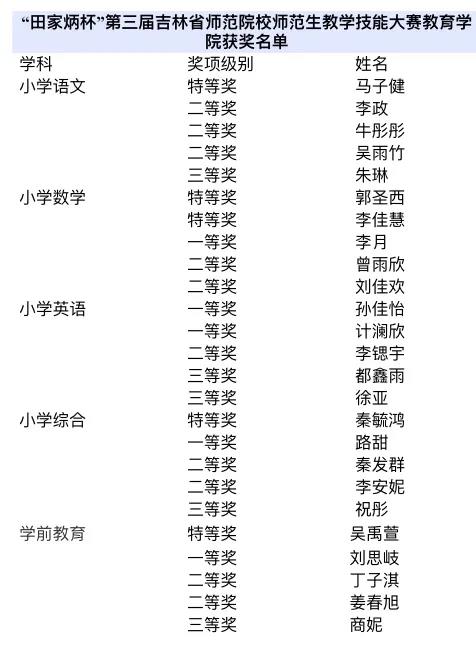 “田家炳杯”第三届吉林省师范院校师范生教学技能大赛教育学院获奖名单

| 学科 | 奖项级别 | 姓名 |
|---|---|---|
| 小学语文 | 特等奖 | 马子健 |
| | 二等奖 | 李政 |
| | 二等奖 | 牛彤彤 |
| | 二等奖 | 吴雨竹 |
| | 三等奖 | 朱琳 |
| 小学数学 | 特等奖 | 郭圣西 |
| | 特等奖 | 李佳慧 |
| | 一等奖 | 李月 |
| | 二等奖 | 曾雨欣 |
| | 二等奖 | 刘佳欢 |
| 小学英语 | 一等奖 | 孙佳怡 |
| | 一等奖 | 计澜欣 |
| | 二等奖 | 李锶宇 |
| | 三等奖 | 都鑫雨 |
| | 三等奖 | 徐亚 |
| 小学综合 | 特等奖 | 秦毓鸿 |
| | 一等奖 | 路甜 |
| | 二等奖 | 秦发群 |
| | 二等奖 | 李安妮 |
| | 三等奖 | 祝彤 |
| 学前教育 | 特等奖 | 吴禹萱 |
| | 一等奖 | 刘思岐 |
| | 二等奖 | 丁子淇 |
| | 二等奖 | 姜春旭 |
| | 三等奖 | 商妮 |